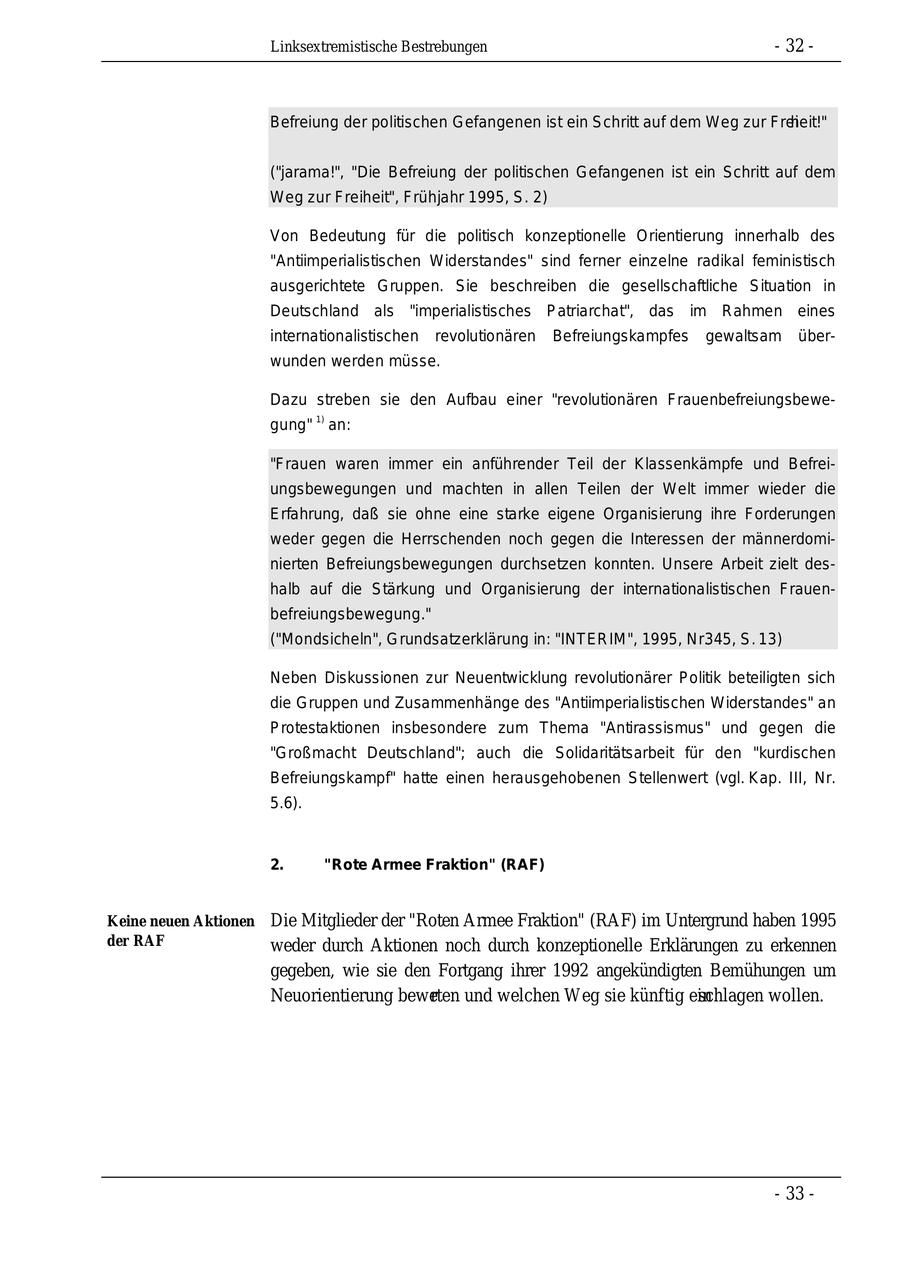 Linksextremistische Bestrebungen - 32 -

Befreiung der politischen Gefangenen ist ein Schritt auf dem Weg zur Freiheit!"

("jarama!", "Die Befreiung der politischen Gefangenen ist ein Schritt auf dem Weg zur Freiheit", Frühjahr 1995, S. 2)

Von Bedeutung für die politisch konzeptionelle Orientierung innerhalb des "Antiimperialistischen Widerstandes" sind ferner einzelne radikal feministisch ausgerichtete Gruppen. Sie beschreiben die gesellschaftliche Situation in Deutschland als "imperialistisches Patriarchat", das im Rahmen eines internationalistischen revolutionären Befreiungskampfes gewaltsam überwunden werden müsse.

Dazu streben sie den Aufbau einer "revolutionären Frauenbefreiungsbewegung" $^{1)}$ an:

"Frauen waren immer ein anführender Teil der Klassenkämpfe und Befreiungsbewegungen und machten in allen Teilen der Welt immer wieder die Erfahrung, daß sie ohne eine starke eigene Organisierung ihre Forderungen weder gegen die Herrschenden noch gegen die Interessen der männerdominierten Befreiungsbewegungen durchsetzen konnten. Unsere Arbeit zielt deshalb auf die Stärkung und Organisierung der internationalistischen Frauenbefreiungsbewegung."
("Mondsicheln", Grundsatzerklärung in: "INTERIM", 1995, Nr345, S. 13)

Neben Diskussionen zur Neuentwicklung revolutionärer Politik beteiligten sich die Gruppen und Zusammenhänge des "Antiimperialistischen Widerstandes" an Protestaktionen insbesondere zum Thema "Antirassismus" und gegen die "Großmacht Deutschland"; auch die Solidaritätsarbeit für den "kurdischen Befreiungskampf" hatte einen herausgehobenen Stellenwert (vgl. Kap. III, Nr. 5.6).

2. "Rote Armee Fraktion" (RAF)

Keine neuen Aktionen der RAF

Die Mitglieder der "Roten Armee Fraktion" (RAF) im Untergrund haben 1995 weder durch Aktionen noch durch konzeptionelle Erklärungen zu erkennen gegeben, wie sie den Fortgang ihrer 1992 angekündigten Bemühungen um Neuorientierung bewerten und welchen Weg sie künftig einschlagen wollen.

- 33 -